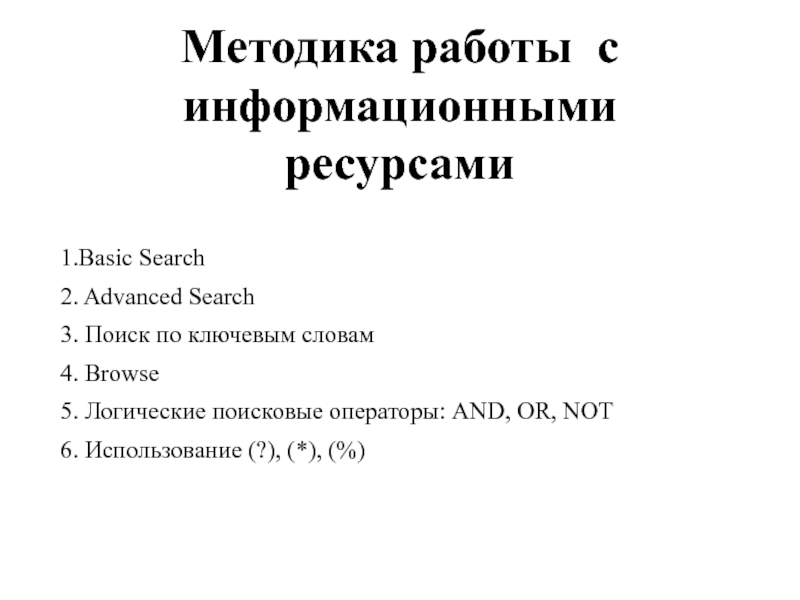 Методика работы с информационными ресурсами

1.Basic Search

2. Advanced Search

3. Поиск по ключевым словам

4. Browse

5. Логические поисковые операторы: AND, OR, NOT

6. Использование (?), (*), (%)